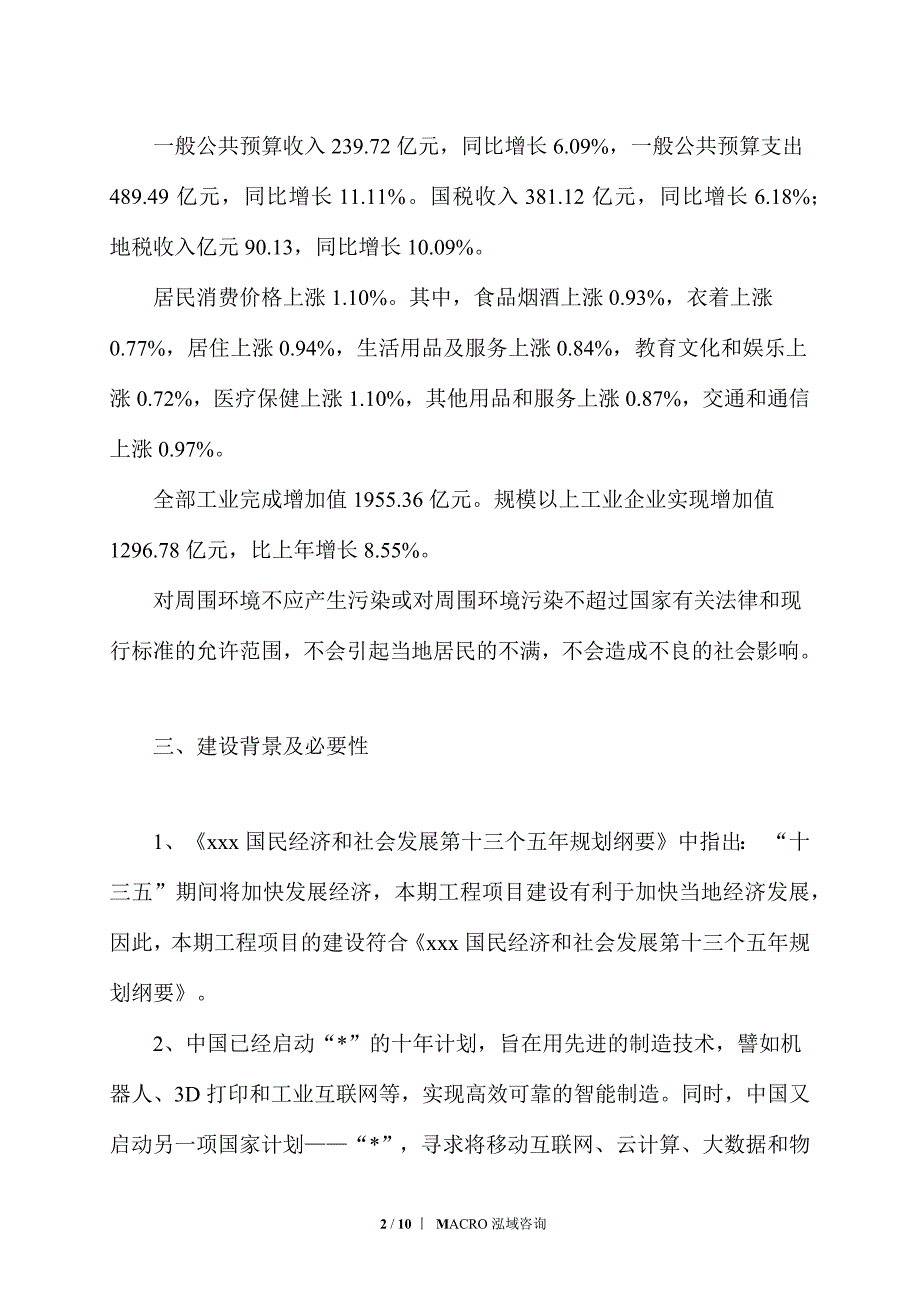 一般公共预算收入 239.72 亿元，同比增长 6.09%，一般公共预算支出 489.49 亿元，同比增长 11.11%。国税收入 381.12 亿元，同比增长 6.18%；地税收入亿元 90.13，同比增长 10.09%。

居民消费价格上涨 1.10%。其中，食品烟酒上涨 0.93%，衣着上涨 0.77%，居住上涨 0.94%，生活用品及服务上涨 0.84%，教育文化和娱乐上涨 0.72%，医疗保健上涨 1.10%，其他用品和服务上涨 0.87%，交通和通信上涨 0.97%。

全部工业完成增加值 1955.36 亿元。规模以上工业企业实现增加值 1296.78 亿元，比上年增长 8.55%。

对周围环境不应产生污染或对周围环境污染不超过国家有关法律和现行标准的允许范围，不会引起当地居民的不满，不会造成不良的社会影响。

三、建设背景及必要性

1、《xxx 国民经济和社会发展第十三个五年规划纲要》中指出：“十三五”期间将加快发展经济，本期工程项目建设有利于加快当地经济发展，因此，本期工程项目的建设符合《xxx 国民经济和社会发展第十三个五年规划纲要》。

2、中国已经启动“*”的十年计划，旨在用先进的制造技术，譬如机器人、3D 打印和工业互联网等，实现高效可靠的智能制造。同时，中国又启动另一项国家计划——“*”，寻求将移动互联网、云计算、大数据和物

2 / 10 | MACRO 泓域咨询